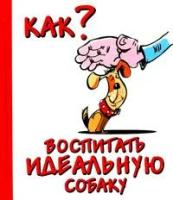 КАК?

ВОСПИТАТЬ ИДЕАЛЬНУЮ СОБАКУ